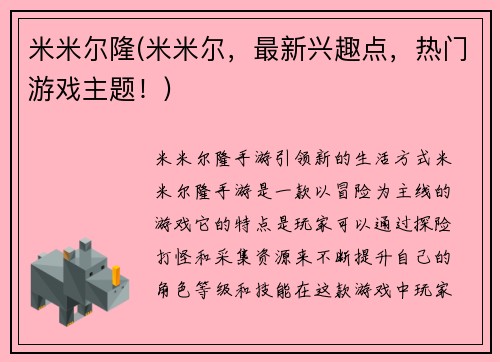 米米尔隆(米米尔，最新兴趣点，热门游戏主题！)

米米尔隆手游引领新的生活方式米米尔隆手游是一款以冒险为主线的游戏它的特点是玩家可以通过探险打怪和采集资源来不断提升自己的角色等级和技能在这款游戏中玩家